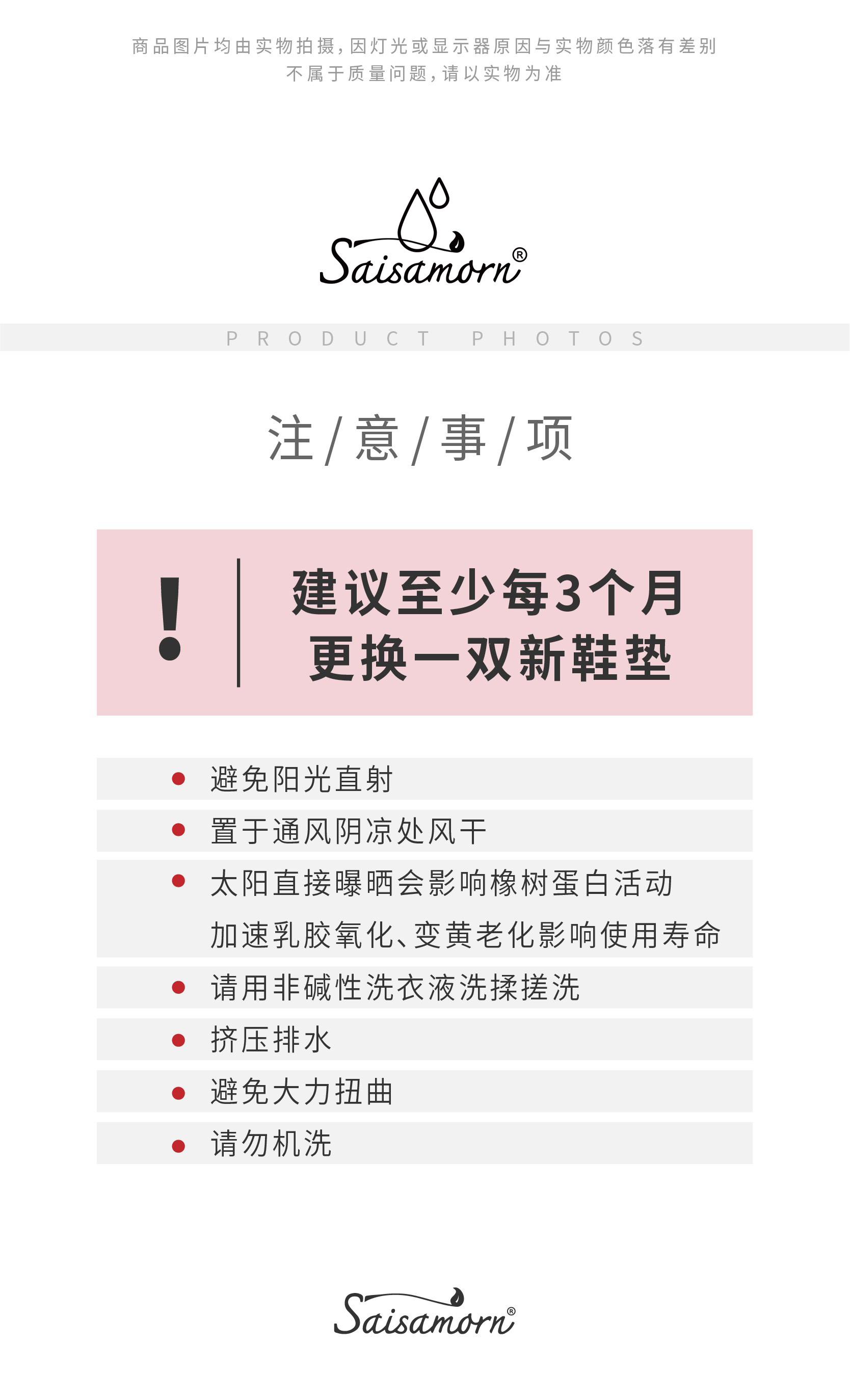 商品图片均由实物拍摄,因灯光或显示器原因与实物颜色落有差别
不属于质量问题,请以实物为准

Saisamorn®

PRODUCT PHOTOS

注/意/事/项

!

建议至少每3个月
更换一双新鞋垫

• 避免阳光直射
• 置于通风阴凉处风干
• 太阳直接曝晒会影响橡树蛋白活动
加速乳胶氧化、变黄老化影响使用寿命
• 请用非碱性洗衣液洗揉搓洗
• 挤压排水
• 避免大力扭曲
• 请勿机洗

Saisamorn®